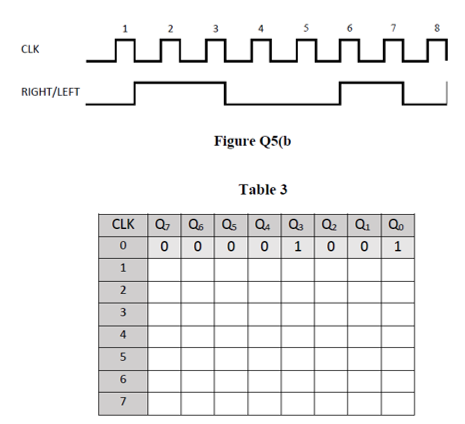 1 2 3 4 5 6 7 8

CLK

RIGHT/LEFT

Figure Q5(b

Table 3

| CLK | $Q_7$ | $Q_6$ | $Q_5$ | $Q_4$ | $Q_3$ | $Q_2$ | $Q_1$ | $Q_0$ |
|---|---|---|---|---|---|---|---|---|
| 0 | 0 | 0 | 0 | 0 | 1 | 0 | 0 | 1 |
| 1 | | | | | | | | |
| 2 | | | | | | | | |
| 3 | | | | | | | | |
| 4 | | | | | | | | |
| 5 | | | | | | | | |
| 6 | | | | | | | | |
| 7 | | | | | | | | |